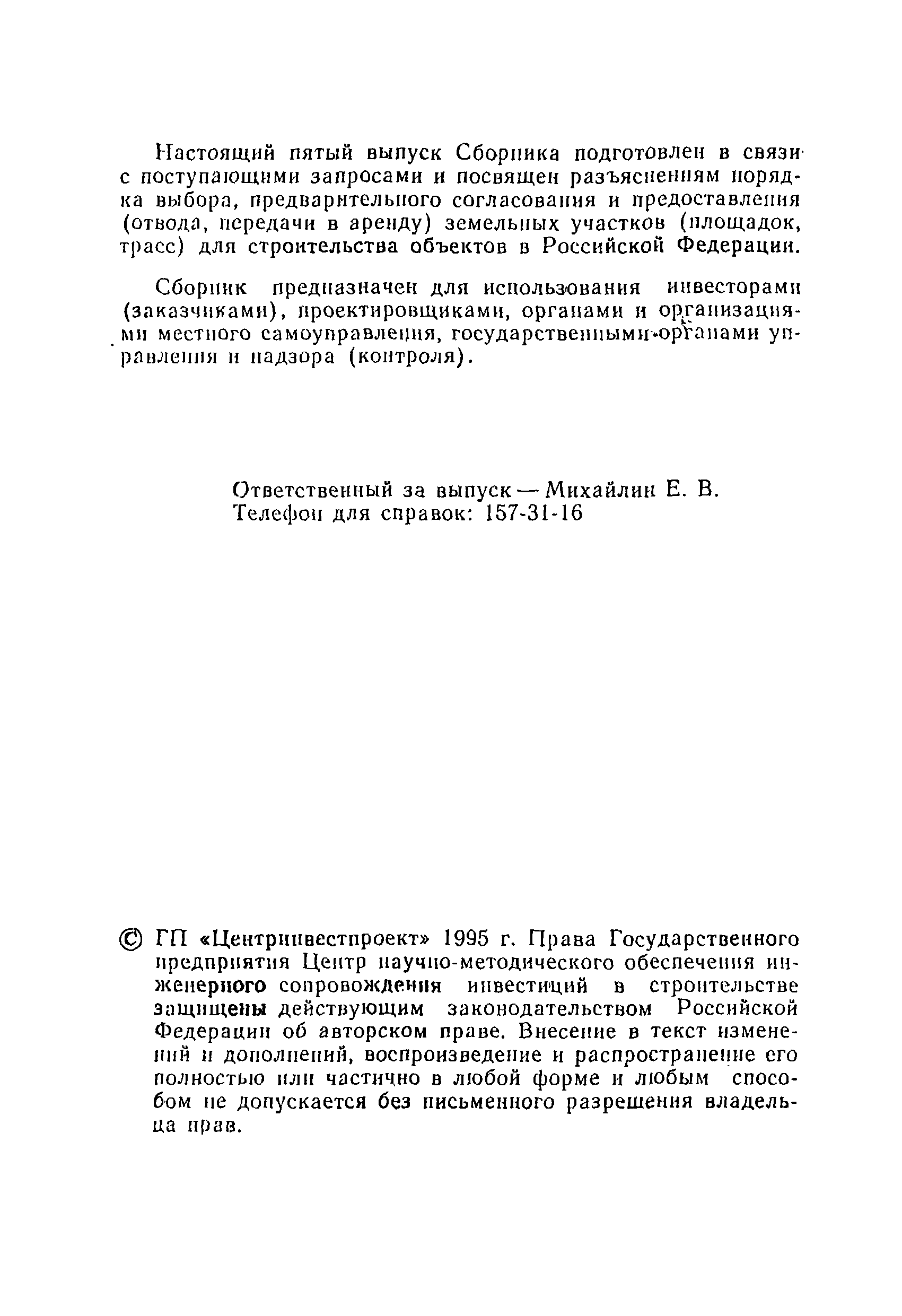 Настоящий пятый выпуск Сборника подготовлен в связи с поступающими запросами и посвящен разъяснениям порядка выбора, предварительного согласования и предоставления (отвода, передачи в аренду) земельных участков (площадок, трасс) для строительства объектов в Российской Федерации.

Сборник предназначен для использования инвесторами (заказчиками), проектировщиками, органами и организациями местного самоуправления, государственными органами управления и надзора (контроля).

Ответственный за выпуск — Михайлин Е. В.
Телефон для справок: 157-31-16

© ГП «Центринвестпроект» 1995 г. Права Государственного предприятия Центр научно-методического обеспечения инженерного сопровождения инвестиций в строительстве защищены действующим законодательством Российской Федерации об авторском праве. Внесение в текст изменений и дополнений, воспроизведение и распространение его полностью или частично в любой форме и любым способом не допускается без письменного разрешения владельца прав.